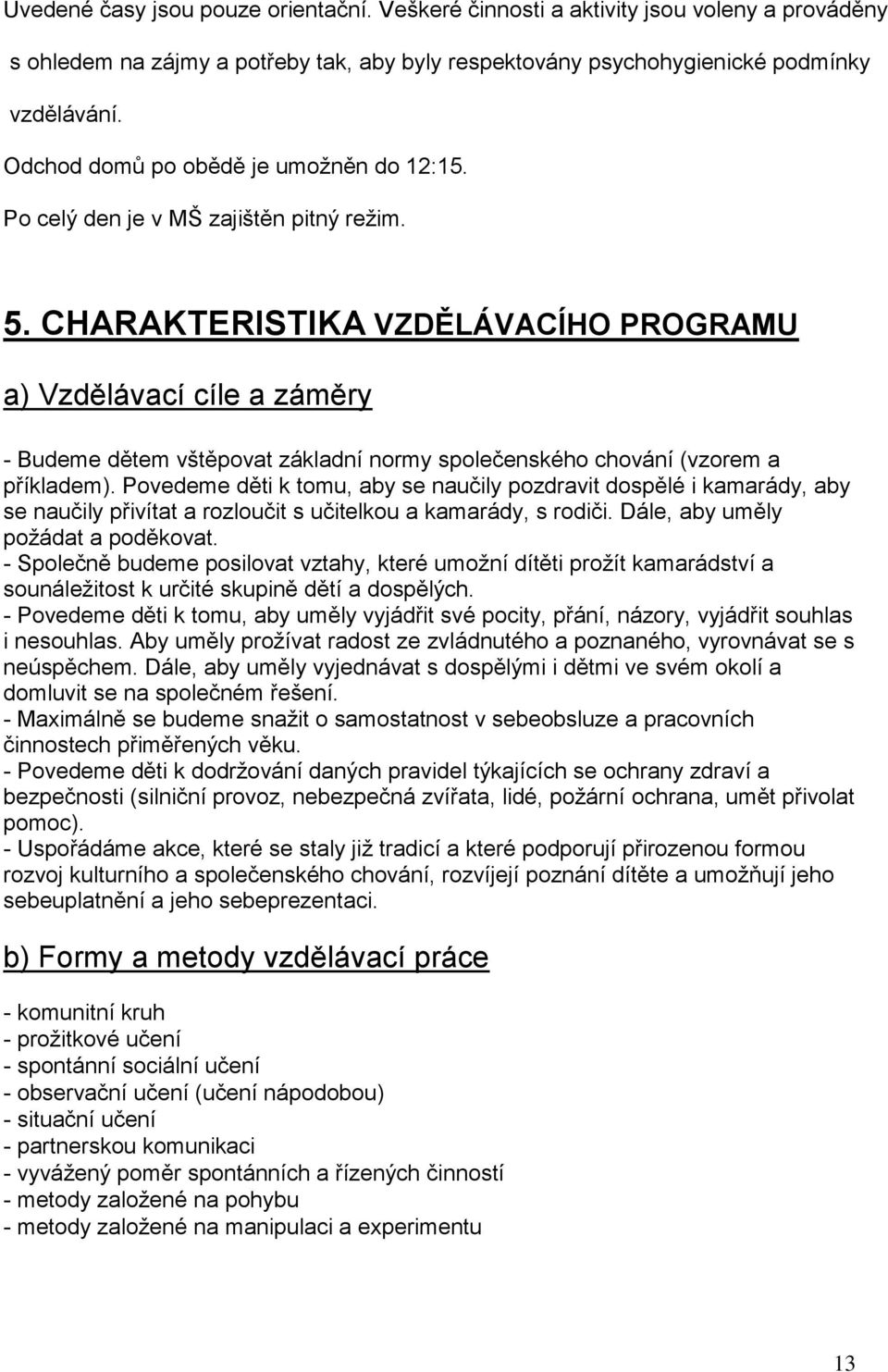 Uvedené časy jsou pouze orientační. Veškeré činnosti a aktivity jsou voleny a prováděny s ohledem na zájmy a potřeby tak, aby byly respektovány psychohygienické podmínky vzdělávání.

Odchod domů po obědě je umožněn do 12:15.

Po celý den je v MŠ zajištěn pitný režim.

5. CHARAKTERISTIKA VZDĚLÁVACÍHO PROGRAMU

a) Vzdělávací cíle a záměry

- Budeme dětem vštěpovat základní normy společenského chování (vzorem a příkladem). Povedeme děti k tomu, aby se naučily pozdravit dospělé i kamarády, aby se naučily přivítat a rozloučit s učitelkou a kamarády, s rodiči. Dále, aby uměly požádat a poděkovat.
- Společně budeme posilovat vztahy, které umožní dítěti prožít kamarádství a sounáležitost k určité skupině dětí a dospělých.
- Povedeme děti k tomu, aby uměly vyjádřit své pocity, přání, názory, vyjádřit souhlas i nesouhlas. Aby uměly prožívat radost ze zvládnutého a poznaného, vyrovnávat se s neúspěchem. Dále, aby uměly vyjednávat s dospělými i dětmi ve svém okolí a domluvit se na společném řešení.
- Maximálně se budeme snažit o samostatnost v sebeobsluze a pracovních činnostech přiměřených věku.
- Povedeme děti k dodržování daných pravidel týkajících se ochrany zdraví a bezpečnosti (silniční provoz, nebezpečná zvířata, lidé, požární ochrana, umět přivolat pomoc).
- Uspořádáme akce, které se staly již tradicí a které podporují přirozenou formou rozvoj kulturního a společenského chování, rozvíjejí poznání dítěte a umožňují jeho sebeuplatnění a jeho sebeprezentaci.

b) Formy a metody vzdělávací práce

- komunitní kruh
- prožitkové učení
- spontánní sociální učení
- observační učení (učení nápodobou)
- situační učení
- partnerskou komunikaci
- vyvážený poměr spontánních a řízených činností
- metody založené na pohybu
- metody založené na manipulaci a experimentu

13